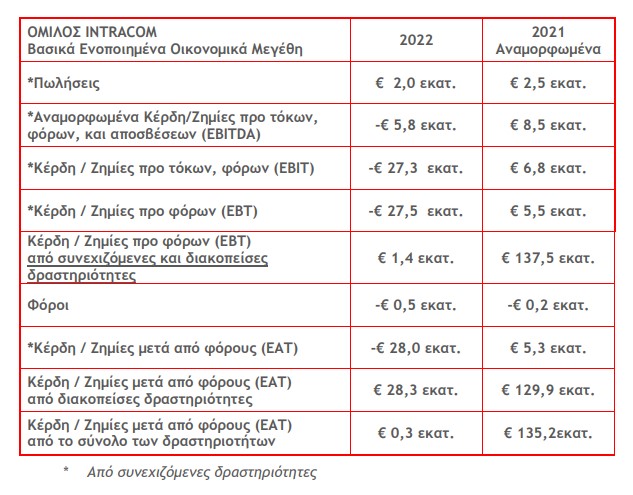 | ΟΜΙΛΟΣ INTRACOM Βασικά Ενοποιημένα Οικονομικά Μεγέθη | 2022 | 2021 Αναμορφωμένα |
|---|---|---|
| *Πωλήσεις | € 2,0 εκατ. | € 2,5 εκατ. |
| *Αναμορφωμένα Κέρδη/Ζημίες προ τόκων, φόρων, και αποσβέσεων (EBITDA) | -€ 5,8 εκατ. | € 8,5 εκατ. |
| *Κέρδη / Ζημίες προ τόκων, φόρων (EBIT) | -€ 27,3 εκατ. | € 6,8 εκατ. |
| *Κέρδη / Ζημίες προ φόρων (EBT) | -€ 27,5 εκατ. | € 5,5 εκατ. |
| Κέρδη / Ζημίες προ φόρων (EBT) από συνεχιζόμενες και διακοπείσες δραστηριότητες | € 1,4 εκατ. | € 137,5 εκατ. |
| Φόροι | -€ 0,5 εκατ. | -€ 0,2 εκατ. |
| *Κέρδη / Ζημίες μετά από φόρους (EAT) | -€ 28,0 εκατ. | € 5,3 εκατ. |
| Κέρδη / Ζημίες μετά από φόρους (EAT) από διακοπείσες δραστηριότητες | € 28,3 εκατ. | € 129,9 εκατ. |
| Κέρδη / Ζημίες μετά από φόρους (EAT) από το σύνολο των δραστηριοτήτων | € 0,3 εκατ. | € 135,2εκατ. |

* Από συνεχιζόμενες δραστηριότητες